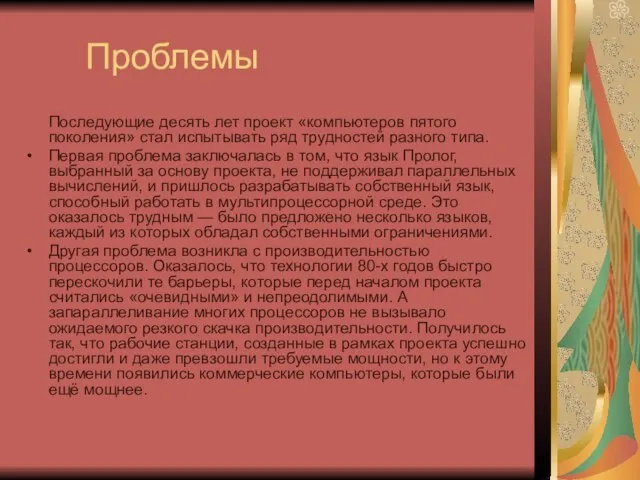 Проблемы

Последующие десять лет проект «компьютеров пятого поколения» стал испытывать ряд трудностей разного типа.

• Первая проблема заключалась в том, что язык Пролог, выбранный за основу проекта, не поддерживал параллельных вычислений, и пришлось разрабатывать собственный язык, способный работать в мультипроцессорной среде. Это оказалось трудным — было предложено несколько языков, каждый из которых обладал собственными ограничениями.

• Другая проблема возникла с производительностью процессоров. Оказалось, что технологии 80-х годов быстро перескочили те барьеры, которые перед началом проекта считались «очевидными» и непреодолимыми. А запараллеливание многих процессоров не вызывало ожидаемого резкого скачка производительности. Получилось так, что рабочие станции, созданные в рамках проекта успешно достигли и даже превзошли требуемые мощности, но к этому времени появились коммерческие компьютеры, которые были ещё мощнее.